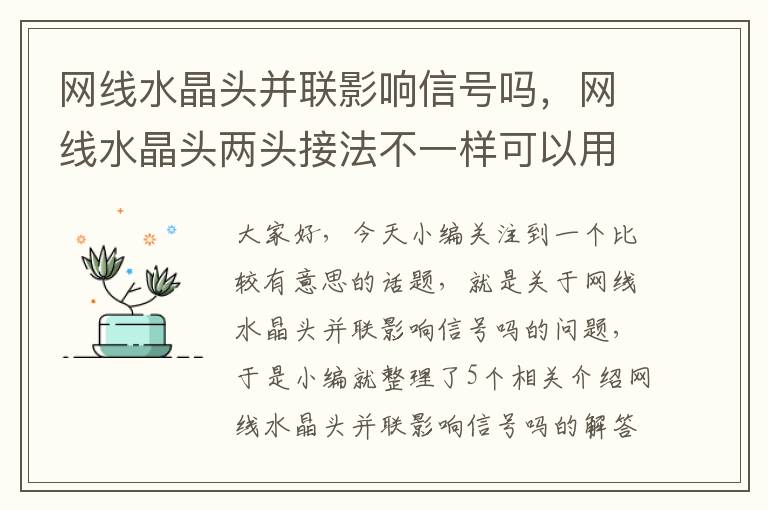 网线水晶头并联影响信号吗，网线水晶头两头接法不一样可以用

大家好，今天小编关注到一个比较有意思的话题，就是关于网线水晶头并联影响信号吗的问题，于是小编就整理了5个相关介绍网线水晶头并联影响信号吗的解答